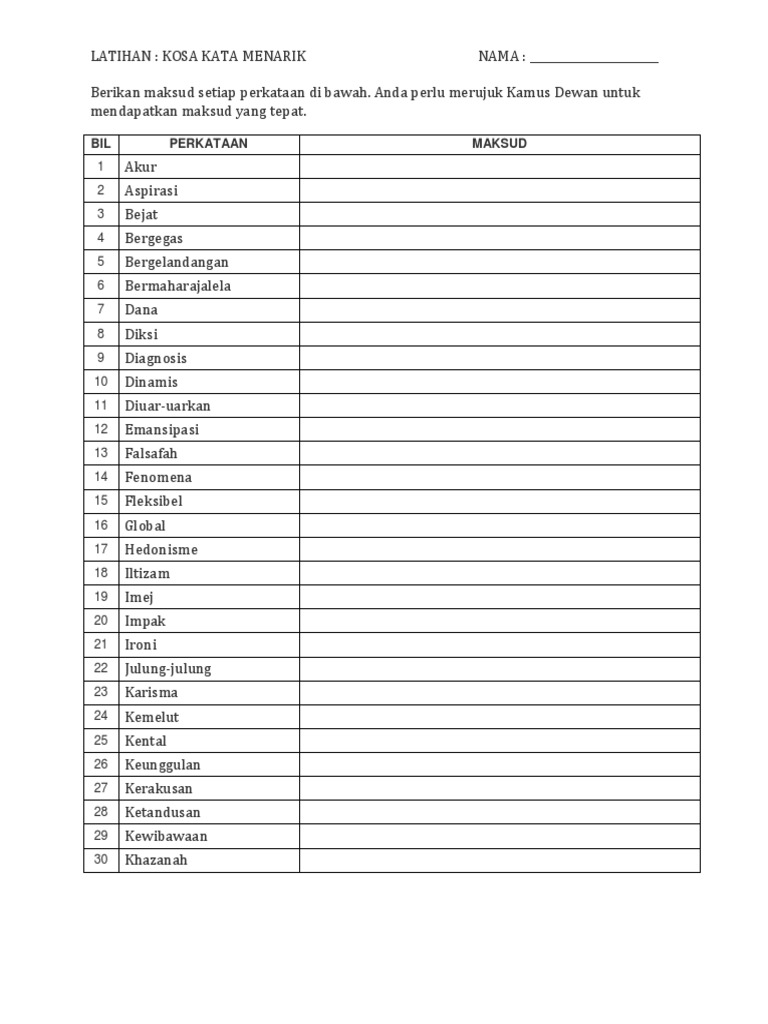 LATIHAN : KOSA KATA MENARIK NAMA : ____________________

Berikan maksud setiap perkataan di bawah. Anda perlu merujuk Kamus Dewan untuk mendapatkan maksud yang tepat.

| BIL | PERKATAAN | MAKSUD |
|---|---|---|
| 1 | Akur | |
| 2 | Aspirasi | |
| 3 | Bejat | |
| 4 | Bergegas | |
| 5 | Bergelandangan | |
| 6 | Bermaharajalela | |
| 7 | Dana | |
| 8 | Diksi | |
| 9 | Diagnosis | |
| 10 | Dinamis | |
| 11 | Diuar-uarkan | |
| 12 | Emansipasi | |
| 13 | Falsafah | |
| 14 | Fenomena | |
| 15 | Fleksibel | |
| 16 | Global | |
| 17 | Hedonisme | |
| 18 | Iltizam | |
| 19 | Imej | |
| 20 | Impak | |
| 21 | Ironi | |
| 22 | Julung-julung | |
| 23 | Karisma | |
| 24 | Kemelut | |
| 25 | Kental | |
| 26 | Keunggulan | |
| 27 | Kerakusan | |
| 28 | Ketandusan | |
| 29 | Kewibawaan | |
| 30 | Khazanah | |